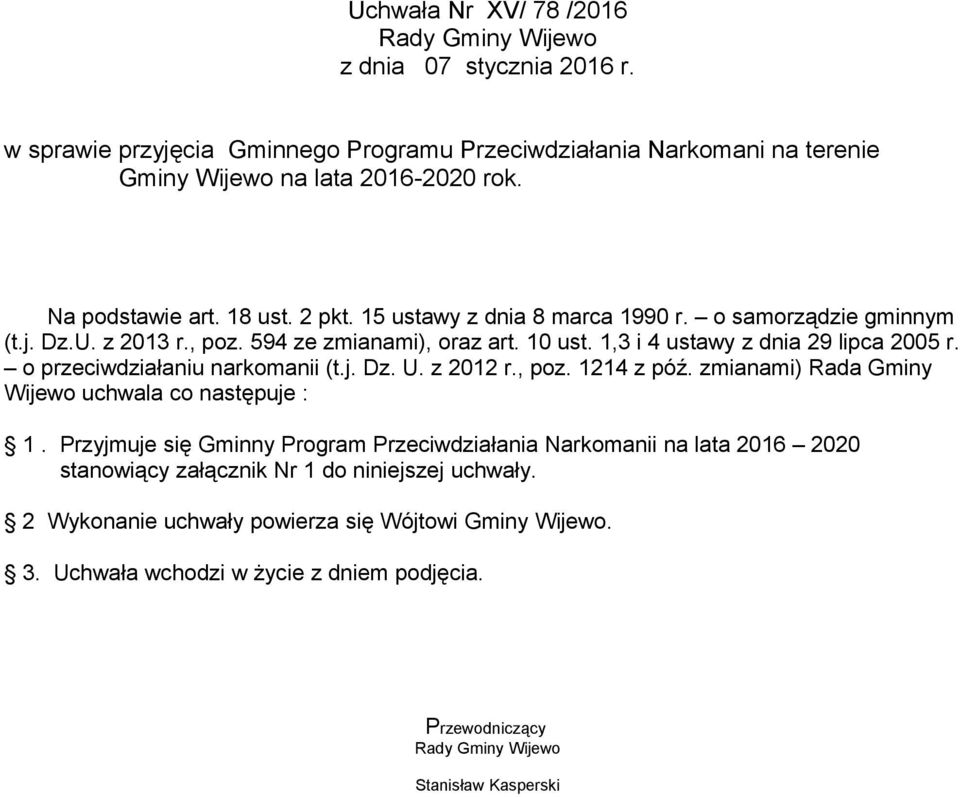 Uchwała Nr XV/ 78 /2016
Rady Gminy Wijewo
z dnia 07 stycznia 2016 r.

w sprawie przyjęcia Gminnego Programu Przeciwdziałania Narkomani na terenie Gminy Wijewo na lata 2016-2020 rok.

Na podstawie art. 18 ust. 2 pkt. 15 ustawy z dnia 8 marca 1990 r. – o samorządzie gminnym (t.j. Dz.U. z 2013 r., poz. 594 ze zmianami), oraz art. 10 ust. 1,3 i 4 ustawy z dnia 29 lipca 2005 r. – o przeciwdziałaniu narkomanii (t.j. Dz. U. z 2012 r., poz. 1214 z póź. zmianami) Rada Gminy Wijewo uchwala co następuje :

§ 1 . Przyjmuje się Gminny Program Przeciwdziałania Narkomanii na lata 2016 – 2020 stanowiący załącznik Nr 1 do niniejszej uchwały.

§ 2 Wykonanie uchwały powierza się Wójtowi Gminy Wijewo.

§ 3. Uchwała wchodzi w życie z dniem podjęcia.

Przewodniczący
Rady Gminy Wijewo

Stanisław Kasperski